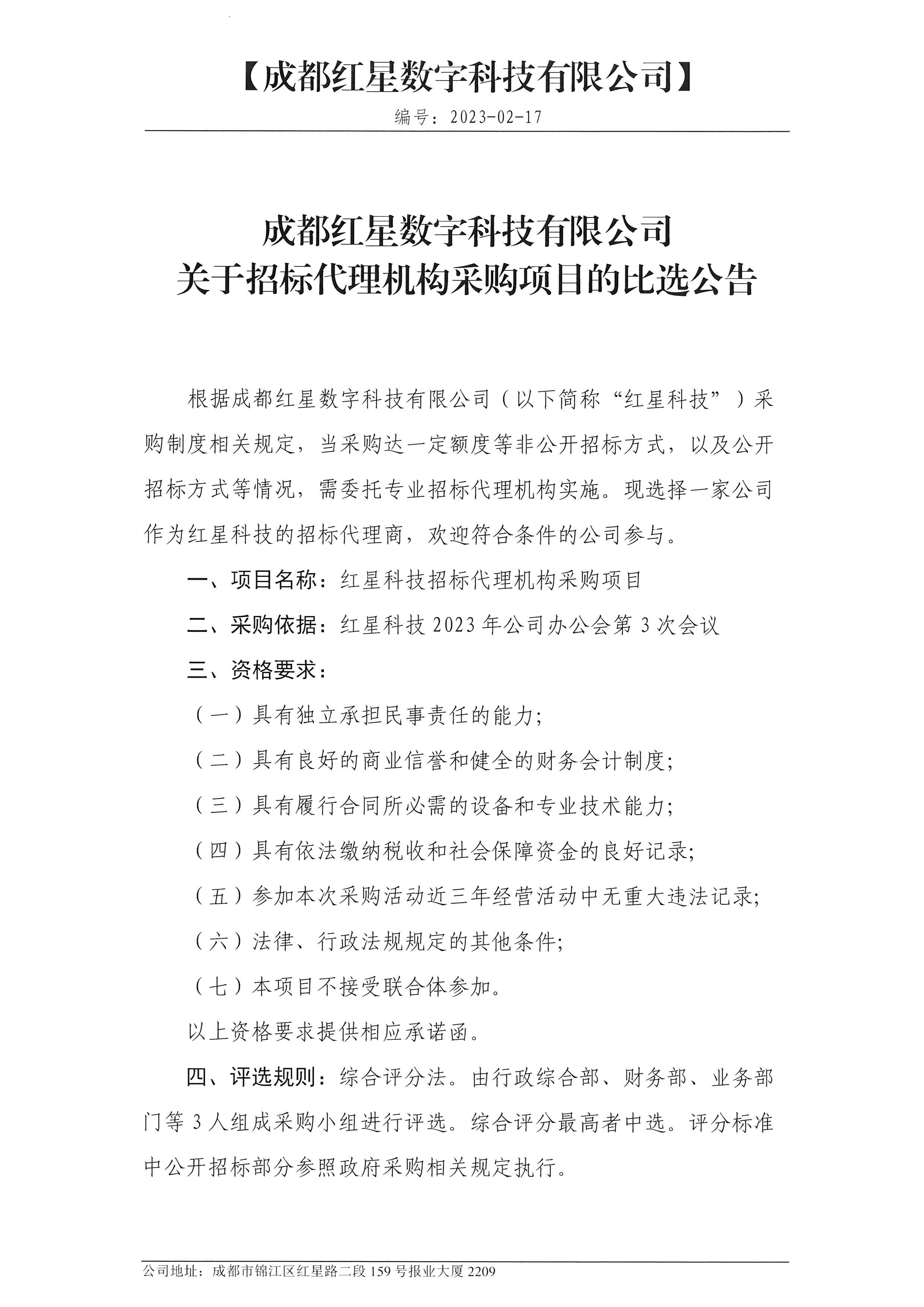 【成都红星数字科技有限公司】

编号：2023-02-17

成都红星数字科技有限公司
关于招标代理机构采购项目的比选公告

根据成都红星数字科技有限公司（以下简称“红星科技”）采购制度相关规定，当采购达一定额度等非公开招标方式，以及公开招标方式等情况，需委托专业招标代理机构实施。现选择一家公司作为红星科技的招标代理商，欢迎符合条件的公司参与。

一、项目名称：红星科技招标代理机构采购项目

二、采购依据：红星科技 2023 年公司办公会第 3 次会议

三、资格要求：

（一）具有独立承担民事责任的能力；

（二）具有良好的商业信誉和健全的财务会计制度；

（三）具有履行合同所必需的设备和专业技术能力；

（四）具有依法缴纳税收和社会保障资金的良好记录；

（五）参加本次采购活动近三年经营活动中无重大违法记录；

（六）法律、行政法规规定的其他条件；

（七）本项目不接受联合体参加。

以上资格要求提供相应承诺函。

四、评选规则：综合评分法。由行政综合部、财务部、业务部门等 3 人组成采购小组进行评选。综合评分最高者中选。评分标准中公开招标部分参照政府采购相关规定执行。

公司地址：成都市锦江区红星路二段 159 号报业大厦 2209